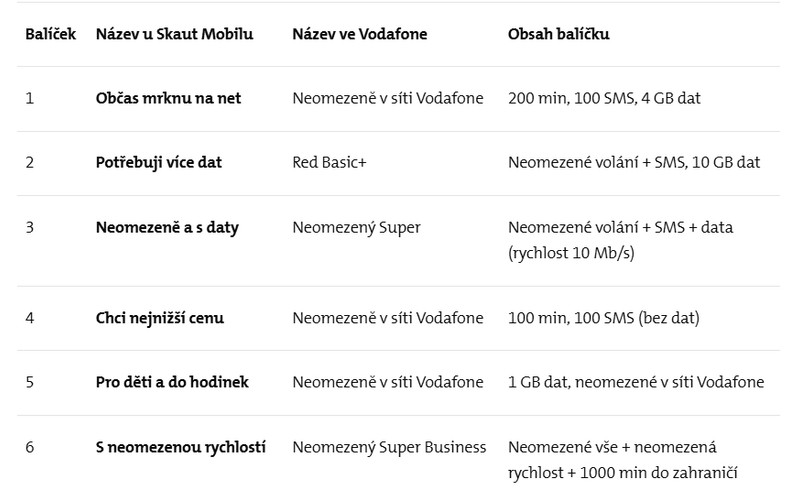 | Balíček | Název u Skaut Mobilu | Název ve Vodafone | Obsah balíčku |
|---|---|---|---|
| 1 | **Občas mrknu na net** | Neomezeně v síti Vodafone | 200 min, 100 SMS, 4 GB dat |
| 2 | **Potřebuji více dat** | Red Basic+ | Neomezené volání + SMS, 10 GB dat |
| 3 | **Neomezeně a s daty** | Neomezený Super | Neomezené volání + SMS + data (rychlost 10 Mb/s) |
| 4 | **Chci nejnižší cenu** | Neomezeně v síti Vodafone | 100 min, 100 SMS (bez dat) |
| 5 | **Pro děti a do hodinek** | Neomezeně v síti Vodafone | 1 GB dat, neomezené v síti Vodafone |
| 6 | **S neomezenou rychlostí** | Neomezený Super Business | Neomezené vše + neomezená rychlost + 1000 min do zahraničí |